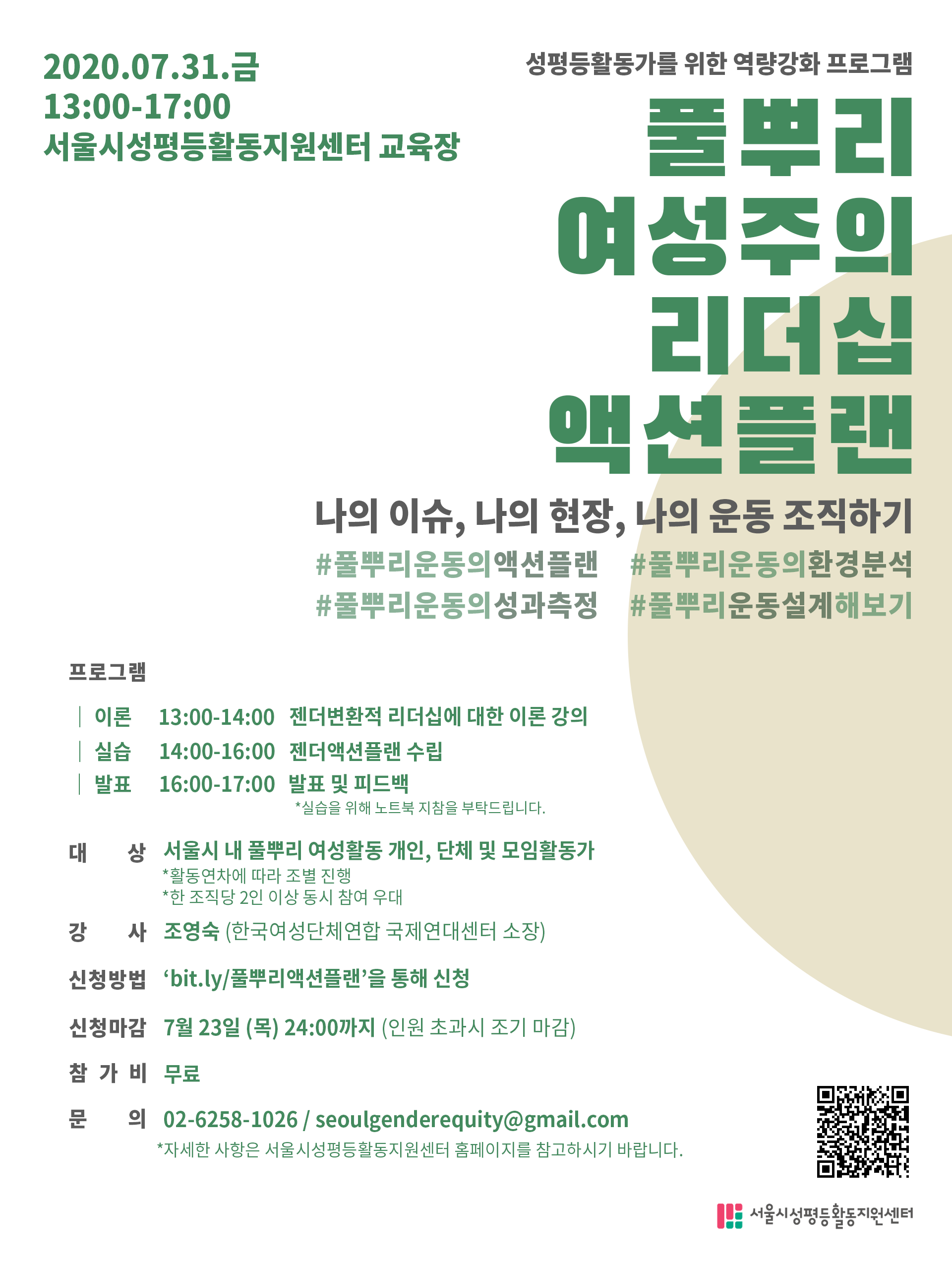 2020.07.31.금
13:00-17:00
서울시성평등활동지원센터 교육장

성평등활동가를 위한 역량강화 프로그램

풀뿌리
여성주의
리더십
액션플랜

나의 이슈, 나의 현장, 나의 운동 조직하기

#풀뿌리운동의액션플랜 #풀뿌리운동의환경분석
#풀뿌리운동의성과측정 #풀뿌리운동설계해보기

프로그램

| 이론 13:00-14:00 젠더변환적 리더십에 대한 이론 강의
| 실습 14:00-16:00 젠더액션플랜 수립
| 발표 16:00-17:00 발표 및 피드백
*실습을 위해 노트북 지참을 부탁드립니다.

대 상 서울시 내 풀뿌리 여성활동 개인, 단체 및 모임활동가
*활동연차에 따라 조별 진행
*한 조직당 2인 이상 동시 참여 우대

강 사 조영숙 (한국여성단체연합 국제연대센터 소장)

신청방법 ‘bit.ly/풀뿌리액션플랜’을 통해 신청

신청마감 7월 23일 (목) 24:00까지 (인원 초과시 조기 마감)

참 가 비 무료

문 의 02-6258-1026 / seoulgenderequity@gmail.com
*자세한 사항은 서울시성평등활동지원센터 홈페이지를 참고하시기 바랍니다.

서울시성평등활동지원센터